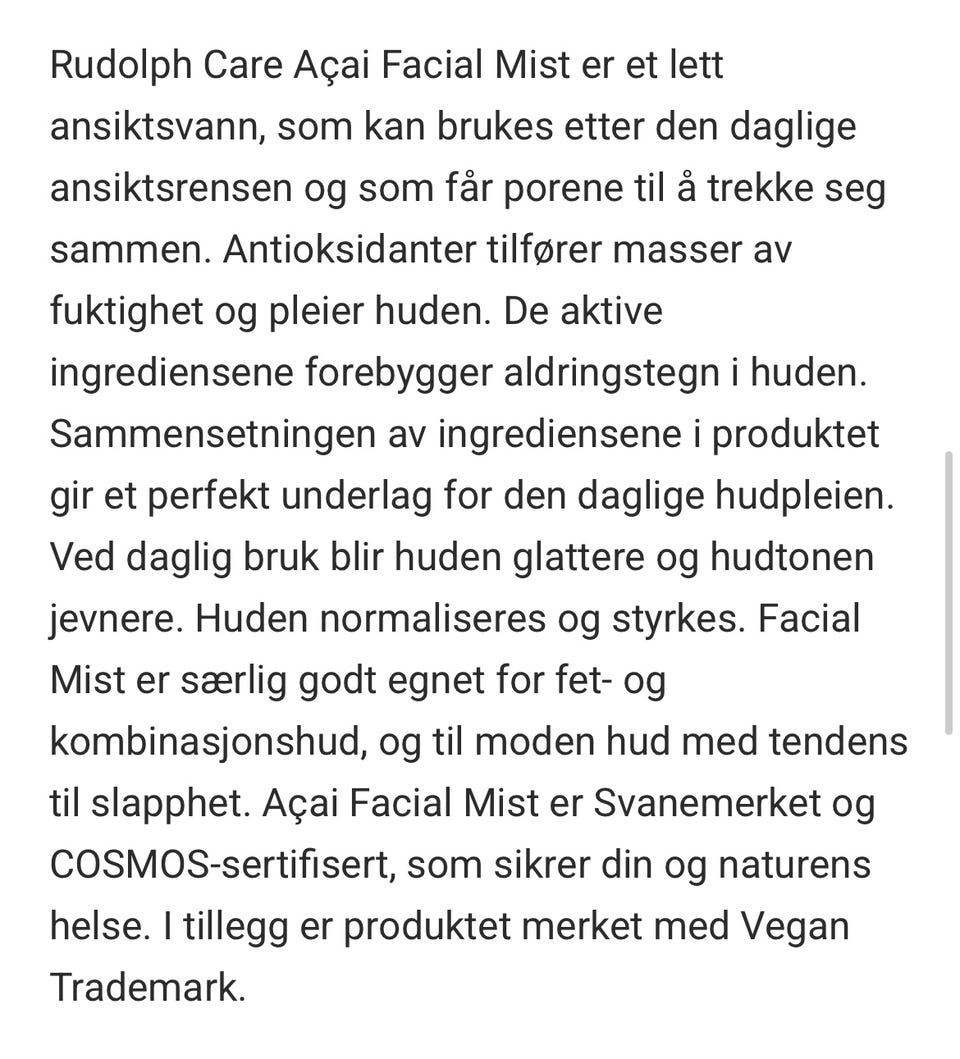 Rudolph Care Açai Facial Mist er et lett ansiktsvann, som kan brukes etter den daglige ansiktsrensen og som får porene til å trekke seg sammen. Antioksidanter tilfører masser av fuktighet og pleier huden. De aktive ingrediensene forebygger aldringstegn i huden. Sammensetningen av ingrediensene i produktet gir et perfekt underlag for den daglige hudpleien. Ved daglig bruk blir huden glattere og hudtonen jevnere. Huden normaliseres og styrkes. Facial Mist er særlig godt egnet for fet- og kombinasjonshud, og til moden hud med tendens til slapphet. Açai Facial Mist er Svanemerket og COSMOS-sertifisert, som sikrer din og naturens helse. I tillegg er produktet merket med Vegan Trademark.